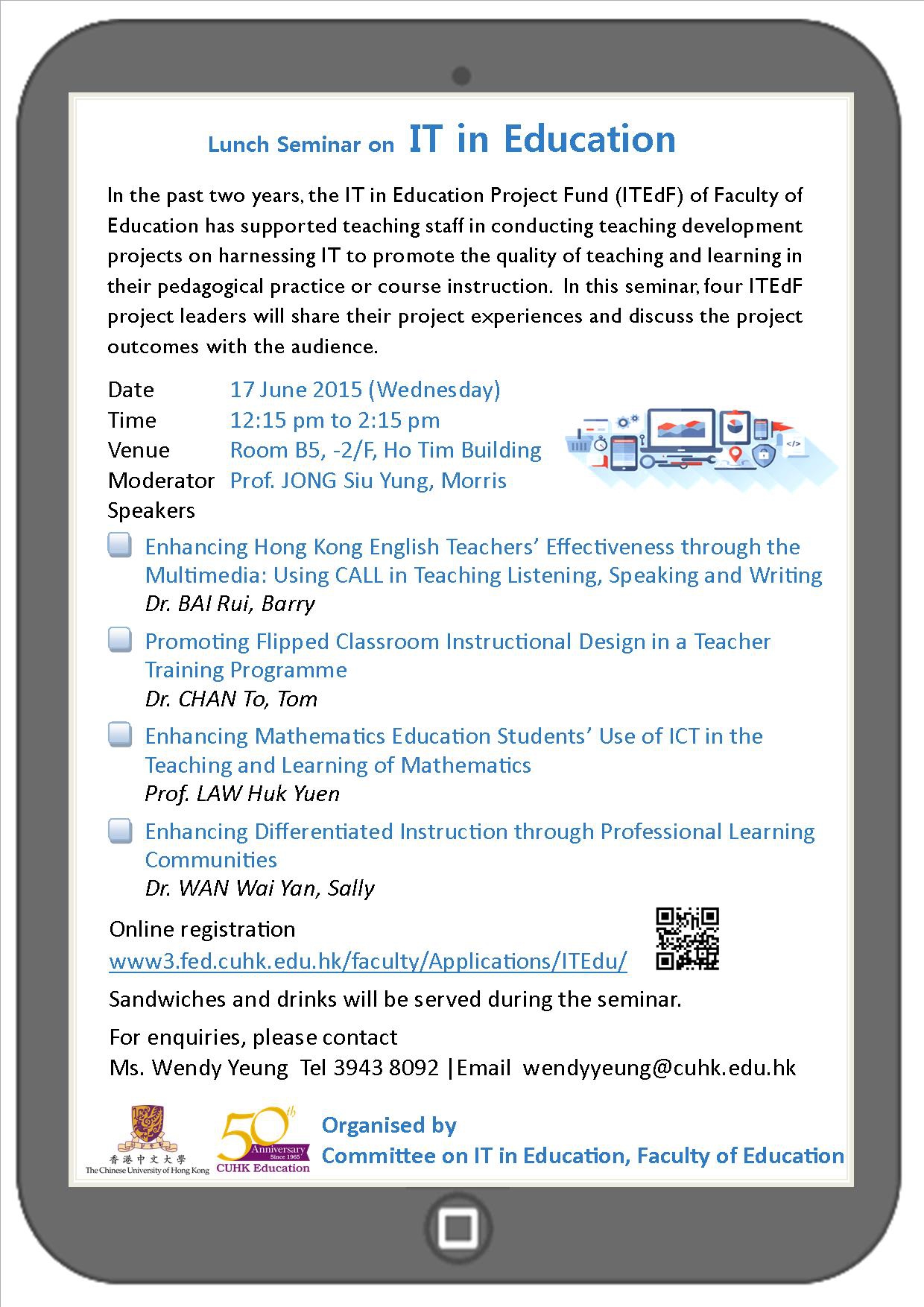 Lunch Seminar on IT in Education

In the past two years, the IT in Education Project Fund (ITEdF) of Faculty of Education has supported teaching staff in conducting teaching development projects on harnessing IT to promote the quality of teaching and learning in their pedagogical practice or course instruction. In this seminar, four ITEdF project leaders will share their project experiences and discuss the project outcomes with the audience.

Date 17 June 2015 (Wednesday)
Time 12:15 pm to 2:15 pm
Venue Room B5, -2/F, Ho Tim Building
Moderator Prof. JONG Siu Yung, Morris
Speakers

Enhancing Hong Kong English Teachers' Effectiveness through the Multimedia: Using CALL in Teaching Listening, Speaking and Writing
Dr. BAI Rui, Barry

Promoting Flipped Classroom Instructional Design in a Teacher Training Programme
Dr. CHAN To, Tom

Enhancing Mathematics Education Students' Use of ICT in the Teaching and Learning of Mathematics
Prof. LAW Huk Yuen

Enhancing Differentiated Instruction through Professional Learning Communities
Dr. WAN Wai Yan, Sally

Online registration
www3.fed.cuhk.edu.hk/faculty/Applications/ITEdu/

Sandwiches and drinks will be served during the seminar.

For enquiries, please contact
Ms. Wendy Yeung Tel 3943 8092 |Email wendyyeung@cuhk.edu.hk

香港中文大學
The Chinese University of Hong Kong
50th Anniversary Since 1965 CUHK Education

Organised by
Committee on IT in Education, Faculty of Education